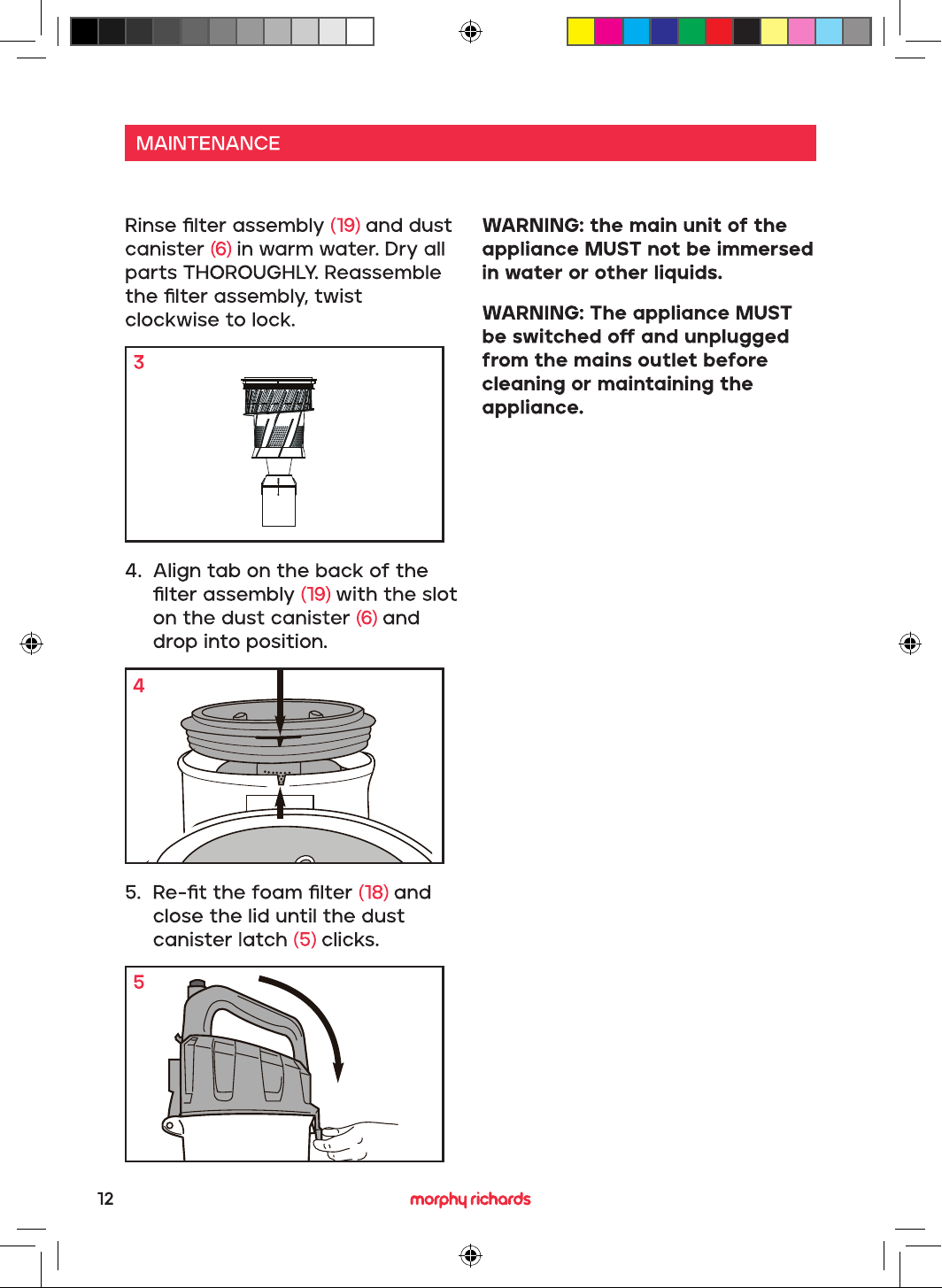 MAINTENANCE

Rinse filter assembly (19) and dust canister (6) in warm water. Dry all parts THOROUGHLY. Reassemble the filter assembly, twist clockwise to lock.

3

4. Align tab on the back of the filter assembly (19) with the slot on the dust canister (6) and drop into position.

4

5. Re-fit the foam filter (18) and close the lid until the dust canister latch (5) clicks.

5

WARNING: the main unit of the appliance MUST not be immersed in water or other liquids.

WARNING: The appliance MUST be switched off and unplugged from the mains outlet before cleaning or maintaining the appliance.

12

morphy richards